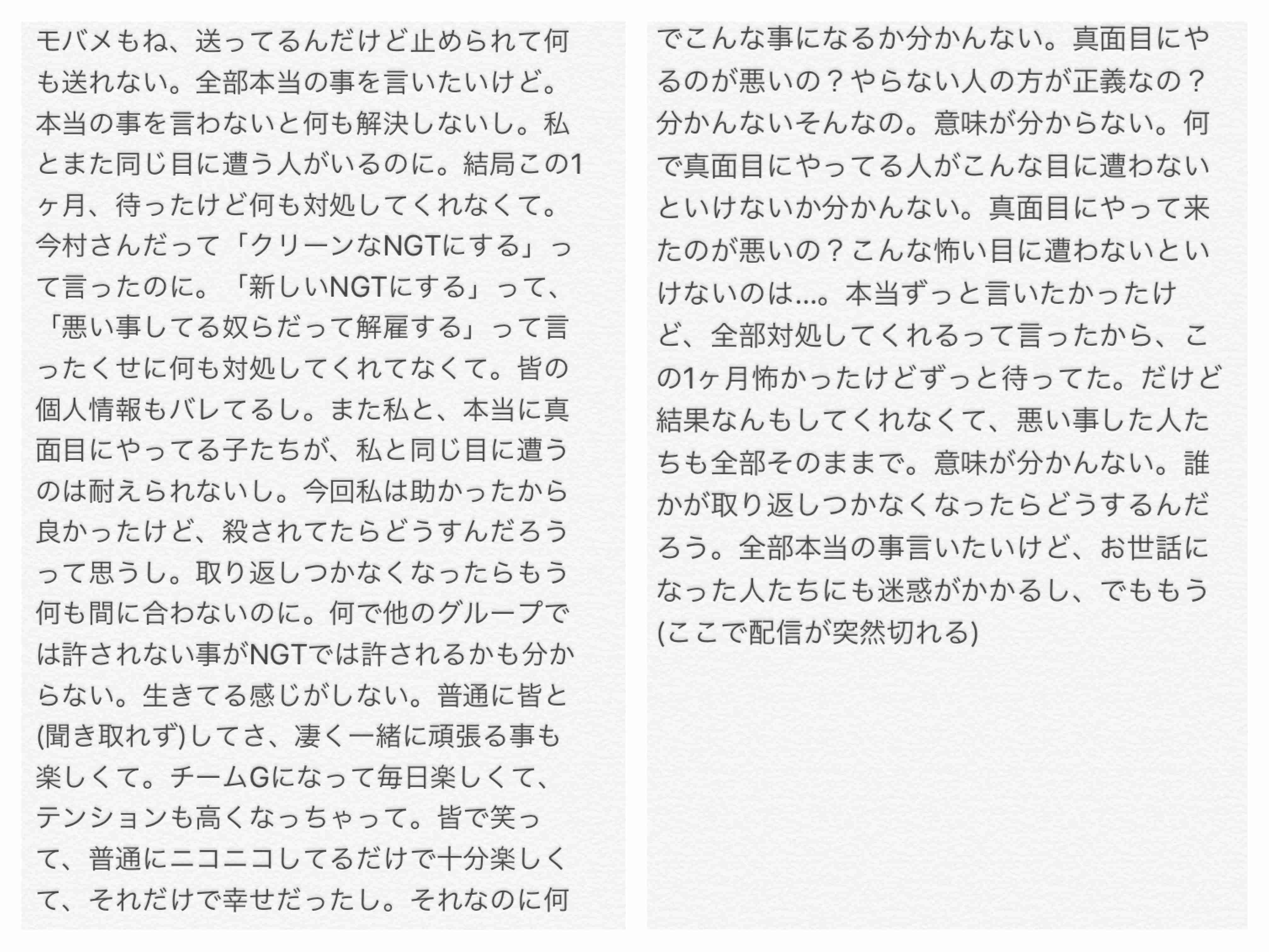 モバメもね、送ってるんだけど止められて何も送れない。全部本当の事を言いたいけど。本当の事を言わないと何も解決しないし。私とまた同じ目に遭う人がいるのに。結局この1ヶ月、待ったけど何も対処してくれなくて。今村さんだって「クリーンなNGTにする」って言ったのに。「新しいNGTにする」って、「悪い事してる奴らだって解雇する」って言ったくせに何も対処してくれてなくて。皆の個人情報もバレてるし。また私と、本当に真面目にやってる子たちが、私と同じ目に遭うのは耐えられないし。今回私は助かったから良かったけど、殺されてたらどうすんだろうって思うし。取り返しつかなくなったらもう何も間に合わないのに。何で他のグループでは許されない事がNGTでは許されるかも分からない。生きてる感じがしない。普通に皆と(聞き取れず)してさ、凄く一緒に頑張る事も楽しくて。チームGになって毎日楽しくて、テンションも高くなっちゃって。皆で笑って、普通にニコニコしてるだけで十分楽しくて、それだけで幸せだったし。それなのに何でこんな事になるか分かんない。真面目にやるのが悪いの？やらない人の方が正義なの？分かんないそんなの。意味が分からない。何で真面目にやってる人がこんな目に遭わないといけないか分かんない。真面目にやって来たのが悪いの？こんな怖い目に遭わないといけないのは…。本当ずっと言いたかったけど、全部対処してくれるって言ったから、この1ヶ月怖かったけどずっと待ってた。だけど結果なんもしてくれなくて、悪い事した人たちも全部そのままで。意味が分かんない。誰かが取り返しつかなくなったらどうするんだろう。全部本当の事言いたいけど、お世話になった人たちにも迷惑がかかるし、でももう(ここで配信が突然切れる)